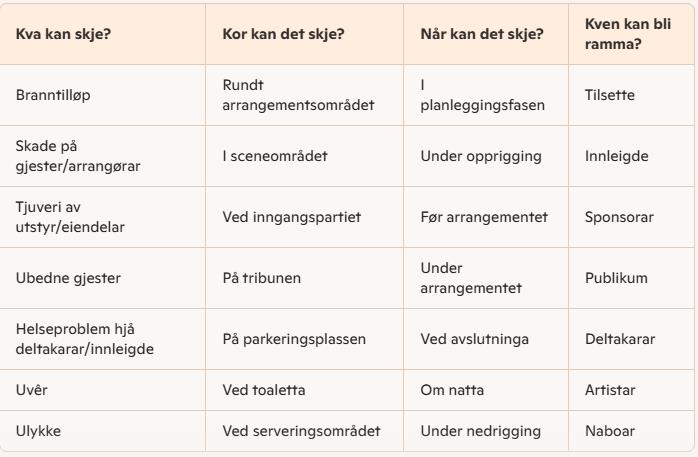 | Kva kan skje? | Kor kan det skje? | Når kan det skje? | Kven kan bli ramma? |
|---|---|---|---|
| Branntilløp | Rundt arrangementsområdet | I planleggingsfasen | Tilsette |
| Skade på gjester/arrangørar | I sceneområdet | Under opprigging | Innleigde |
| Tjuveri av utstyr/eiendelar | Ved inngangspartiet | Før arrangementet | Sponsorar |
| Ubedne gjester | På tribunen | Under arrangementet | Publikum |
| Helseproblem hjå deltakarar/innleigde | På parkeringsplassen | Ved avslutninga | Deltakarar |
| Uvêr | Ved toaletta | Om natta | Artistar |
| Ulykke | Ved serveringsområdet | Under nedrigging | Naboar |